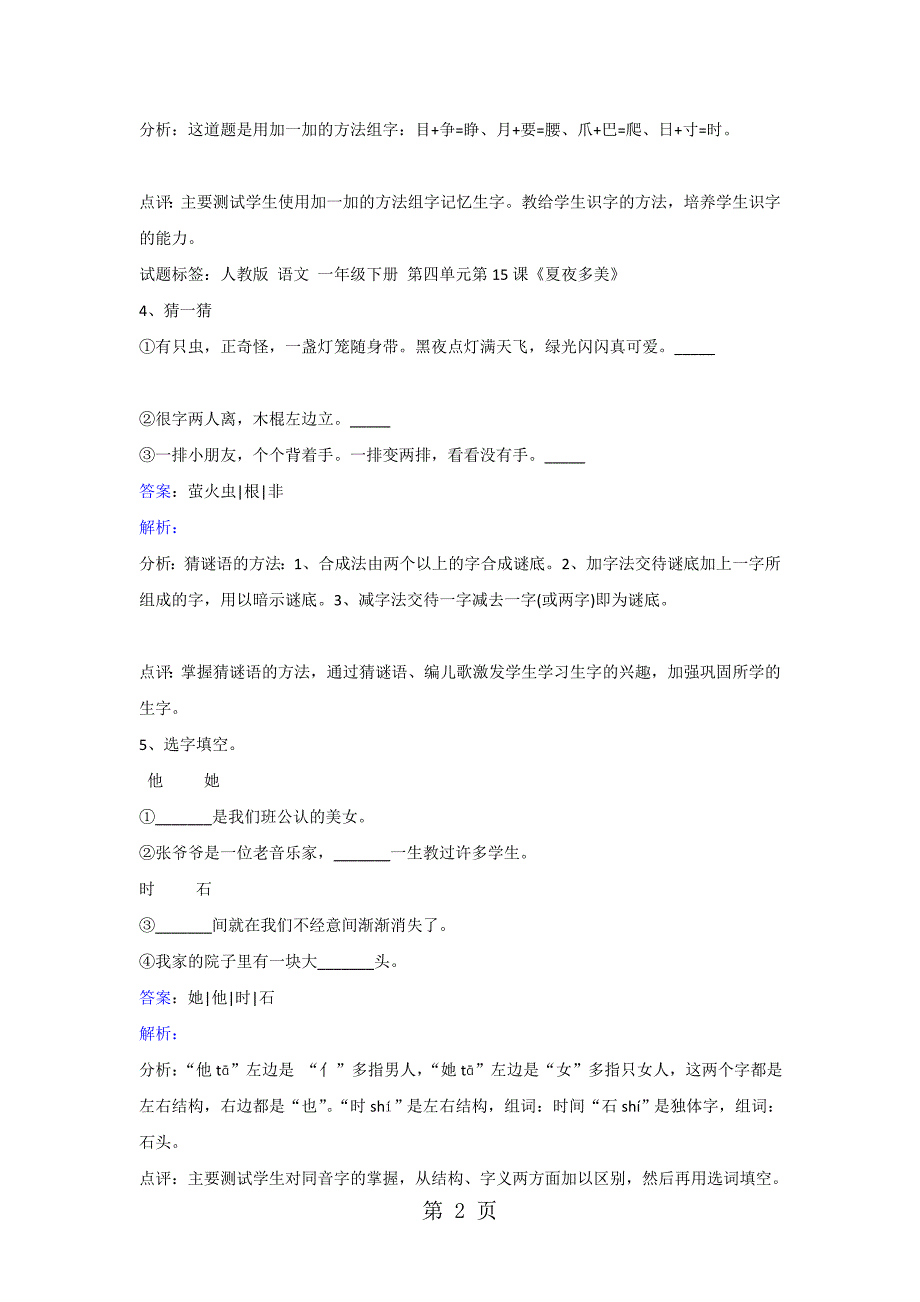 分析：这道题是用加一加的方法组字：目+争=睁、月+要=腰、爪+巴=爬、日+寸=时。

点评：主要测试学生使用加一加的方法组字记忆生字。教给学生识字的方法，培养学生识字的能力。

试题标签：人教版 语文 一年级下册 第四单元第 15 课《夏夜多美》

4、猜一猜

①有只虫，正奇怪，一盏灯笼随身带。黑夜点灯满天飞，绿光闪闪真可爱。_____

②很字两人离，木棍左边立。_____

③一排小朋友，个个背着手。一排变两排，看看没有手。_____

答案：萤火虫|根|非

解析：

分析：猜谜语的方法：1、合成法由两个以上的字合成谜底。2、加字法交待谜底加上一字所组成的字，用以暗示谜底。3、减字法交待一字减去一字(或两字)即为谜底。

点评：掌握猜谜语的方法，通过猜谜语、编儿歌激发学生学习生字的兴趣，加强巩固所学的生字。

5、选字填空。

他 她

①_______是我们班公认的美女。

②张爷爷是一位老音乐家，_______一生教过许多学生。

时 石

③_______间就在我们不经意间渐渐消失了。

④我家的院子里有一块大_______头。

答案：她|他|时|石

解析：

分析：“他 tā”左边是 “亻”多指男人，“她 tā”左边是“女”多指只女人，这两个字都是左右结构，右边都是“也”。“时 shí”是左右结构，组词：时间“石 shí”是独体字，组词：石头。

点评：主要测试学生对同音字的掌握，从结构、字义两方面加以区别，然后再用选词填空。

第 2 页